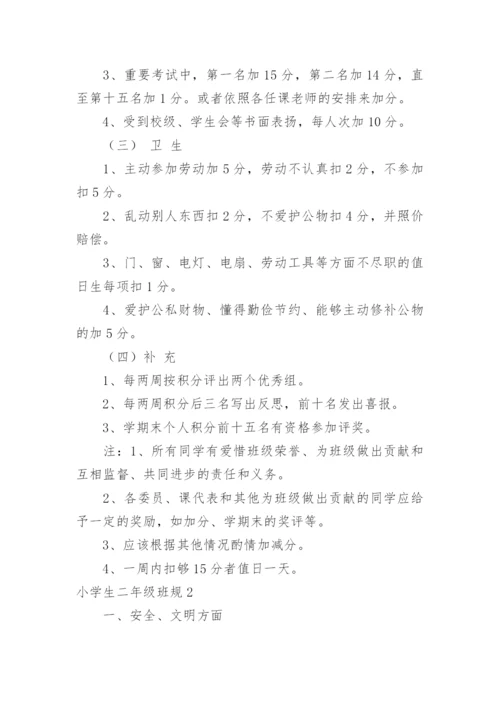 3、重要考试中，第一名加 15 分，第二名加 14 分，直至第十五名加 1 分。或者依照各任课老师的安排来加分。

4、受到校级、学生会等书面表扬，每人次加 10 分。

（三） 卫 生

1、主动参加劳动加 5 分，劳动不认真扣 2 分，不参加扣 5 分。

2、乱动别人东西扣 2 分，不爱护公物扣 4 分，并照价赔偿。

3、门、窗、电灯、电扇、劳动工具等方面不尽职的值日生每项扣 1 分。

4、爱护公私财物、懂得勤俭节约、能够主动修补公物的加 5 分。

（四）补 充

1、每两周按积分评出两个优秀组。

2、每两周积分后三名写出反思，前十名发出喜报。

3、学期末个人积分前十五名有资格参加评奖。

注：1、所有同学有爱惜班级荣誉、为班级做出贡献和互相监督、共同进步的责任和义务。

2、各委员、课代表和其他为班级做出贡献的同学应给予一定的奖励，如加分、学期末的奖评等。

3、应该根据其他情况酌情加减分。

4、一周内扣够 15 分者值日一天。

小学生二年级班规 2

一、安全、文明方面